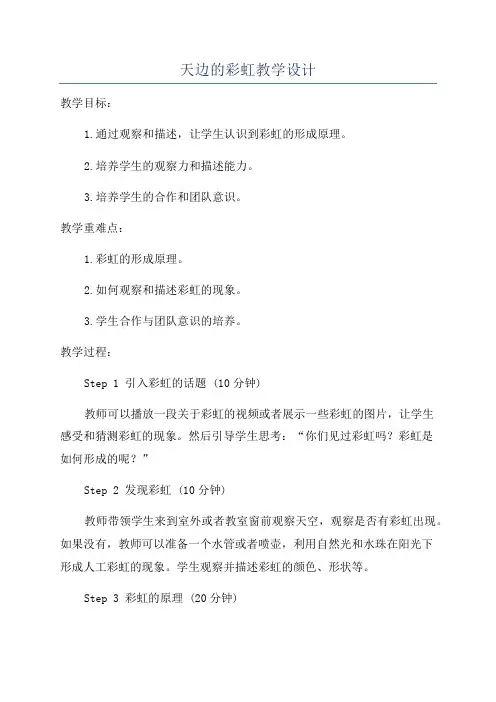 天边的彩虹教学设计

教学目标：

1.通过观察和描述，让学生认识到彩虹的形成原理。

2.培养学生的观察力和描述能力。

3.培养学生的合作和团队意识。

教学重难点：

1.彩虹的形成原理。

2.如何观察和描述彩虹的现象。

3.学生合作与团队意识的培养。

教学过程：

Step 1 引入彩虹的话题 (10分钟)

教师可以播放一段关于彩虹的视频或者展示一些彩虹的图片，让学生感受和猜测彩虹的现象。然后引导学生思考：“你们见过彩虹吗？彩虹是如何形成的呢？”

Step 2 发现彩虹 (10分钟)

教师带领学生来到室外或者教室窗前观察天空，观察是否有彩虹出现。如果没有，教师可以准备一个水管或者喷壶，利用自然光和水珠在阳光下形成人工彩虹的现象。学生观察并描述彩虹的颜色、形状等。

Step 3 彩虹的原理 (20分钟)